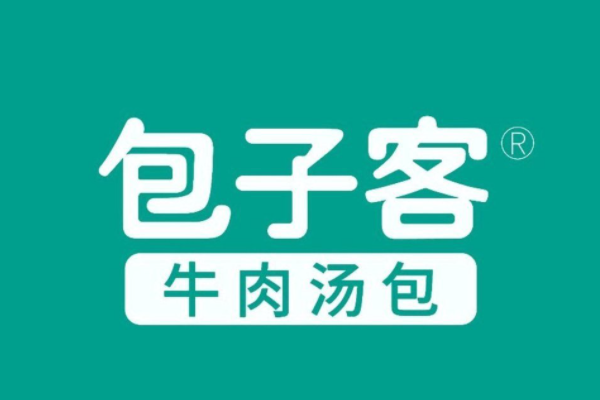 包子客®
牛肉汤包